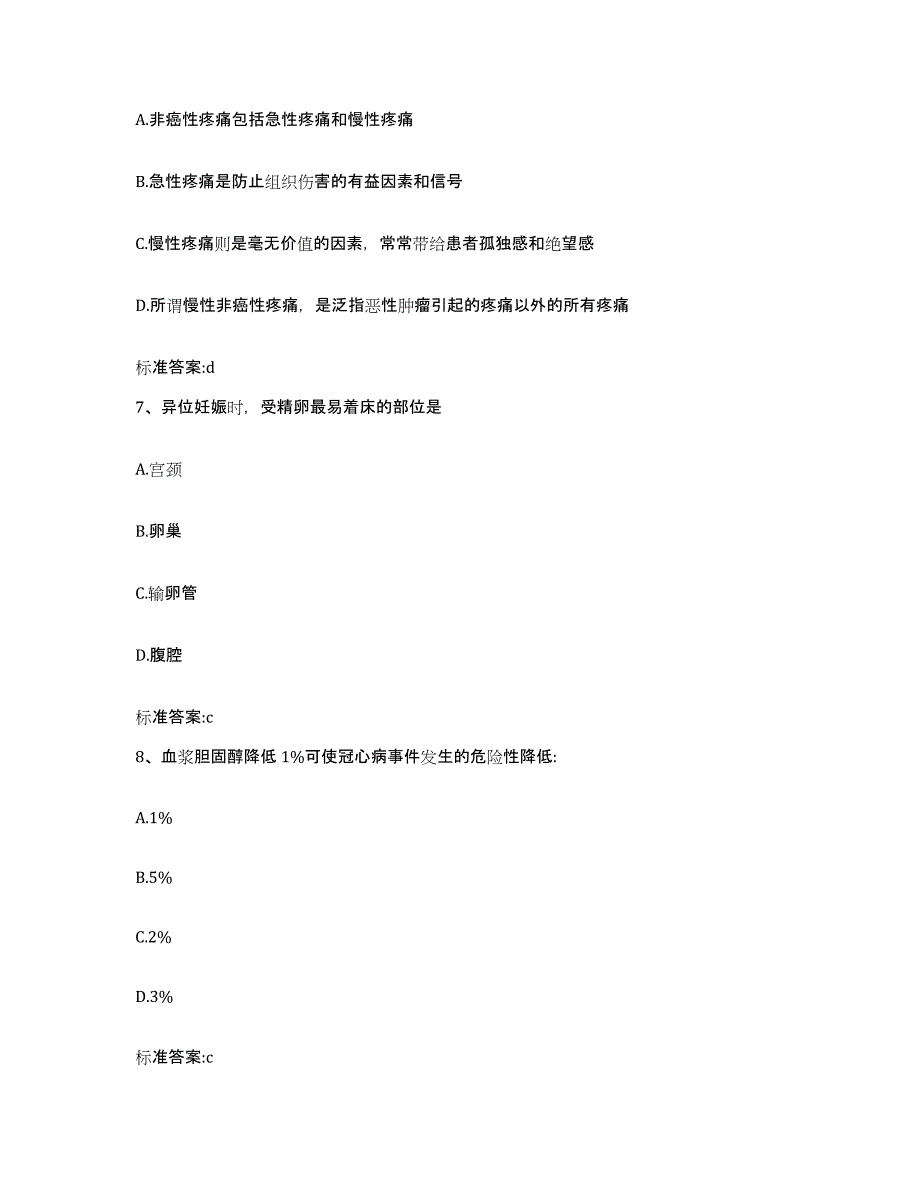 A.非癌性疼痛包括急性疼痛和慢性疼痛

B.急性疼痛是防止组织伤害的有益因素和信号

C.慢性疼痛则是毫无价值的因素，常常带给患者孤独感和绝望感

D.所谓慢性非癌性疼痛，是泛指恶性肿瘤引起的疼痛以外的所有疼痛

标准答案:d

7、异位妊娠时，受精卵最易着床的部位是

A.宫颈

B.卵巢

C.输卵管

D.腹腔

标准答案:c

8、血浆胆固醇降低 1%可使冠心病事件发生的危险性降低:

A.1%

B.5%

C.2%

D.3%

标准答案:c